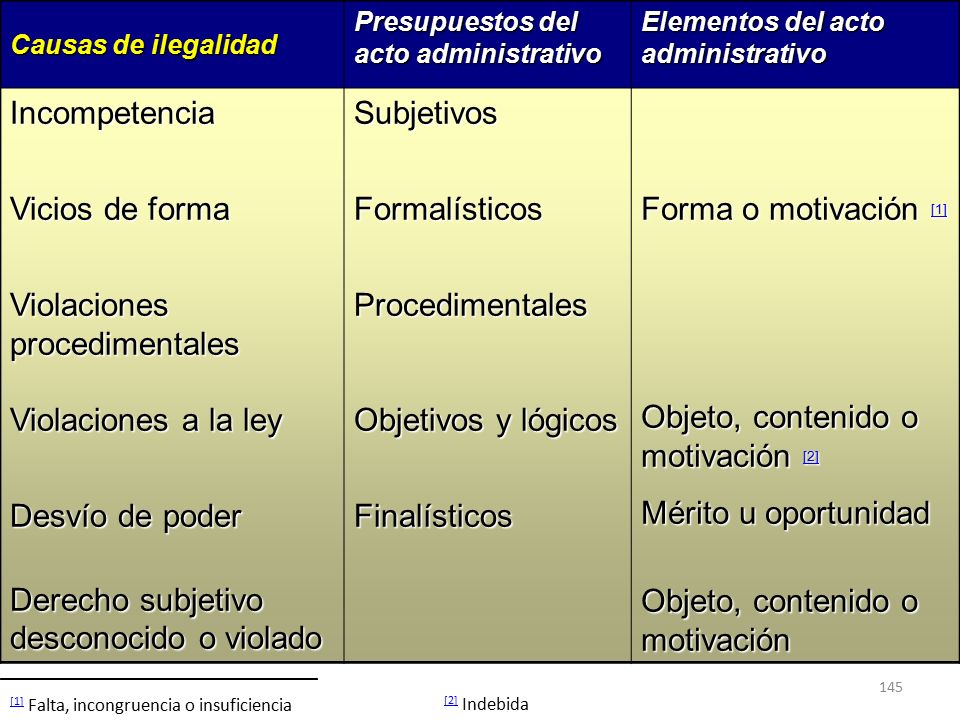 | Causas de ilegalidad | Presupuestos del acto administrativo | Elementos del acto administrativo |
|---|---|---|
| Incompetencia | Subjetivos | |
| Vicios de forma | Formalísticos | Forma o motivación [1] |
| Violaciones procedimentales | Procedimentales | |
| Violaciones a la ley | Objetivos y lógicos | Objeto, contenido o motivación [2] |
| Desvío de poder | Finalísticos | Mérito u oportunidad |
| Derecho subjetivo desconocido o violado | | Objeto, contenido o motivación |

145

[1] Falta, incongruencia o insuficiencia

[2] Indebida